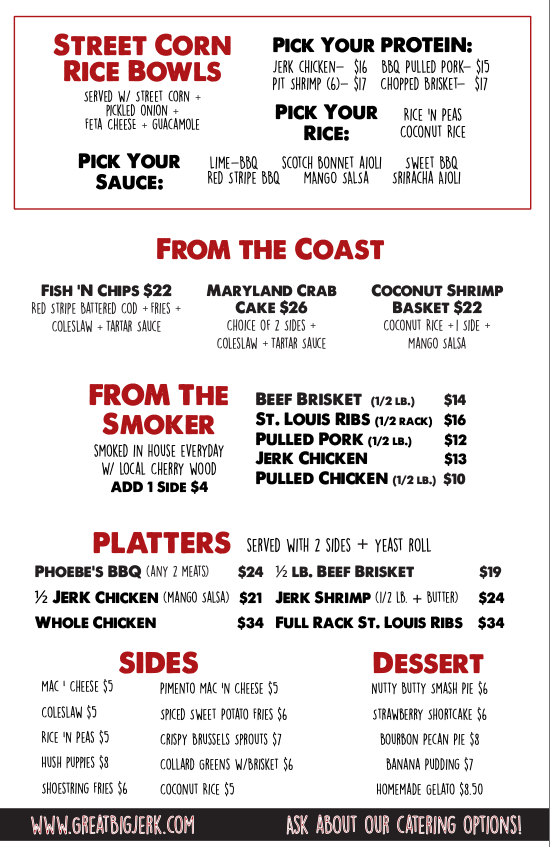 STREET CORN RICE BOWLS

SERVED W/ STREET CORN + PICKLED ONION + FETA CHEESE + GUACAMOLE

PICK YOUR PROTEIN:
JERK CHICKEN– $16 BBQ PULLED PORK– $15
PIT SHRIMP (6)– $17 CHOPPED BRISKET– $17

PICK YOUR RICE:
RICE 'N PEAS
COCONUT RICE

PICK YOUR SAUCE:
LIME–BBQ SCOTCH BONNET AIOLI SWEET BBQ
RED STRIPE BBQ MANGO SALSA SRIRACHA AIOLI

FROM THE COAST

FISH 'N CHIPS $22
RED STRIPE BATTERED COD + FRIES + COLESLAW + TARTAR SAUCE

MARYLAND CRAB CAKE $26
CHOICE OF 2 SIDES + COLESLAW + TARTAR SAUCE

COCONUT SHRIMP BASKET $22
COCONUT RICE + 1 SIDE + MANGO SALSA

FROM THE SMOKER

SMOKED IN HOUSE EVERYDAY W/ LOCAL CHERRY WOOD
ADD 1 SIDE $4

BEEF BRISKET (1/2 LB.) $14
ST. LOUIS RIBS (1/2 RACK) $16
PULLED PORK (1/2 LB.) $12
JERK CHICKEN $13
PULLED CHICKEN (1/2 LB.) $10

PLATTERS SERVED WITH 2 SIDES + YEAST ROLL

PHOEBE'S BBQ (ANY 2 MEATS) $24
½ JERK CHICKEN (MANGO SALSA) $21
WHOLE CHICKEN $34
½ LB. BEEF BRISKET $19
JERK SHRIMP (1/2 LB. + BUTTER) $24
FULL RACK ST. LOUIS RIBS $34

SIDES

MAC ' CHEESE $5
COLESLAW $5
RICE 'N PEAS $5
HUSH PUPPIES $8
SHOESTRING FRIES $6
PIMENTO MAC 'N CHEESE $5
SPICED SWEET POTATO FRIES $6
CRISPY BRUSSELS SPROUTS $7
COLLARD GREENS W/BRISKET $6
COCONUT RICE $5

DESSERT

NUTTY BUTTY SMASH PIE $6
STRAWBERRY SHORTCAKE $6
BOURBON PECAN PIE $8
BANANA PUDDING $7
HOMEMADE GELATO $8.50

WWW.GREATBIGJERK.COM ASK ABOUT OUR CATERING OPTIONS!